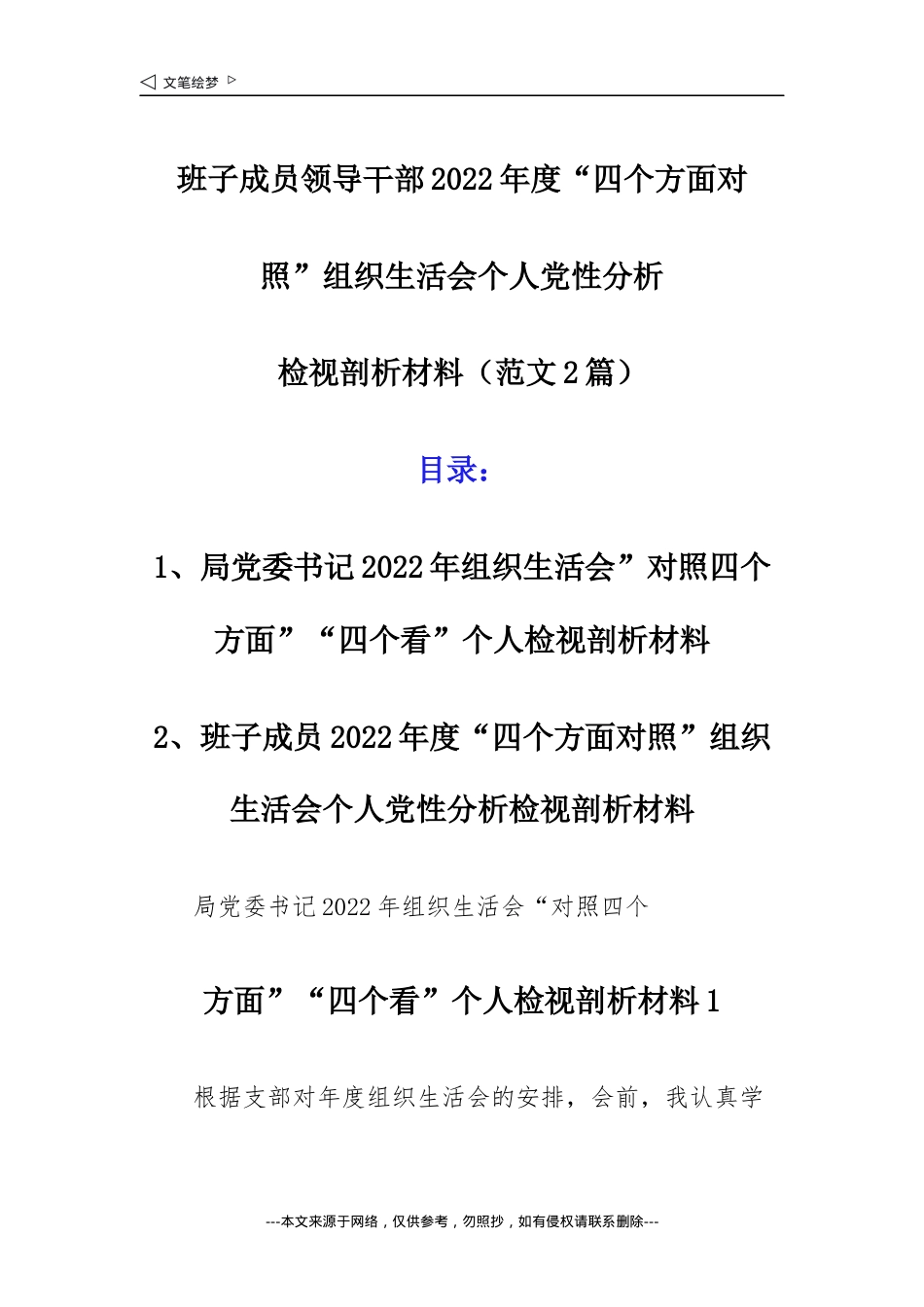 ◁ 文笔绘梦 ▷

班子成员领导干部2022年度“四个方面对照”组织生活会个人党性分析检视剖析材料（范文2篇）

目录：

1、局党委书记2022年组织生活会”对照四个方面”“四个看”个人检视剖析材料

2、班子成员2022年度“四个方面对照”组织生活会个人党性分析检视剖析材料

局党委书记2022年组织生活会“对照四个

方面”“四个看”个人检视剖析材料1

根据支部对年度组织生活会的安排，会前，我认真学

---本文来源于网络，仅供参考，勿照抄，如有侵权请联系删除---